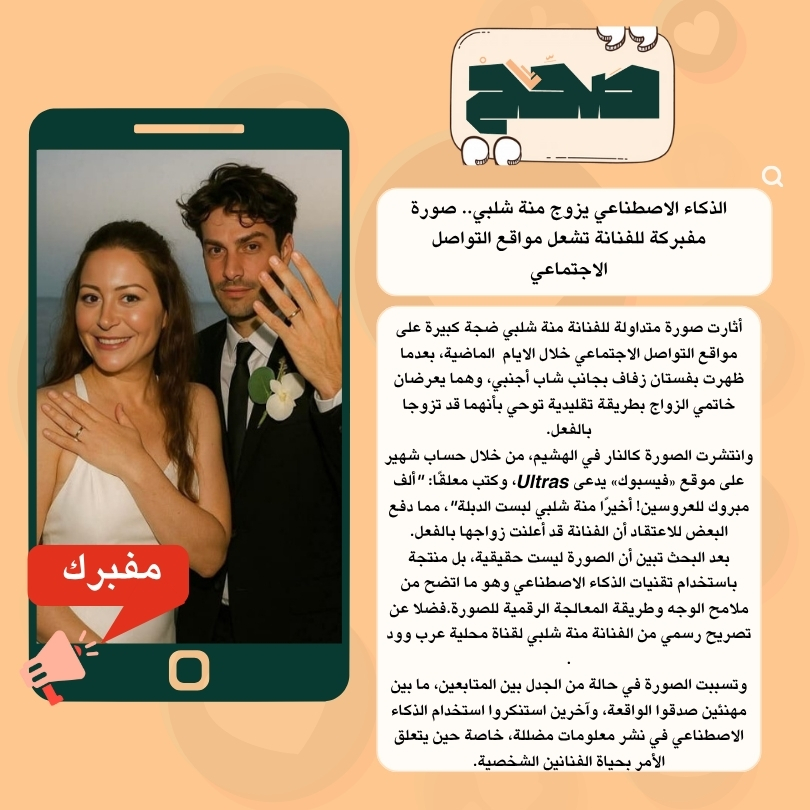 صحح

الذكاء الاصطناعي يزوج منة شلبي.. صورة مفبركة للفنانة تشعل مواقع التواصل الاجتماعي

أثارت صورة متداولة للفنانة منة شلبي ضجة كبيرة على مواقع التواصل الاجتماعي خلال الايام الماضية، بعدما ظهرت بفستان زفاف بجانب شاب أجنبي، وهما يعرضان خاتمي الزواج بطريقة تقليدية توحي بأنهما قد تزوجا بالفعل.

وانتشرت الصورة كالنار في الهشيم، من خلال حساب شهير على موقع «فيسبوك» يدعى Ultras، وكتب معلقًا: "ألف مبروك للعروسين! أخيرًا منة شلبي لبست الدبلة"، مما دفع البعض للاعتقاد أن الفنانة قد أعلنت زواجها بالفعل.

بعد البحث تبين أن الصورة ليست حقيقية، بل منتجة باستخدام تقنيات الذكاء الاصطناعي وهو ما اتضح من ملامح الوجه وطريقة المعالجة الرقمية للصورة.فضلا عن تصريح رسمي من الفنانة منة شلبي لقناة محلية عرب وود .

وتسببت الصورة في حالة من الجدل بين المتابعين، ما بين مهنئين صدقوا الواقعة، وآخرين استنكروا استخدام الذكاء الاصطناعي في نشر معلومات مضللة، خاصة حين يتعلق الأمر بحياة الفنانين الشخصية.

مفبرك